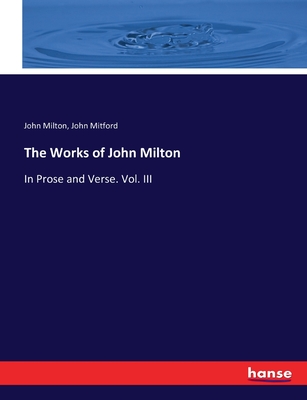 John Milton, John Mitford

The Works of John Milton

In Prose and Verse. Vol. III

hanse